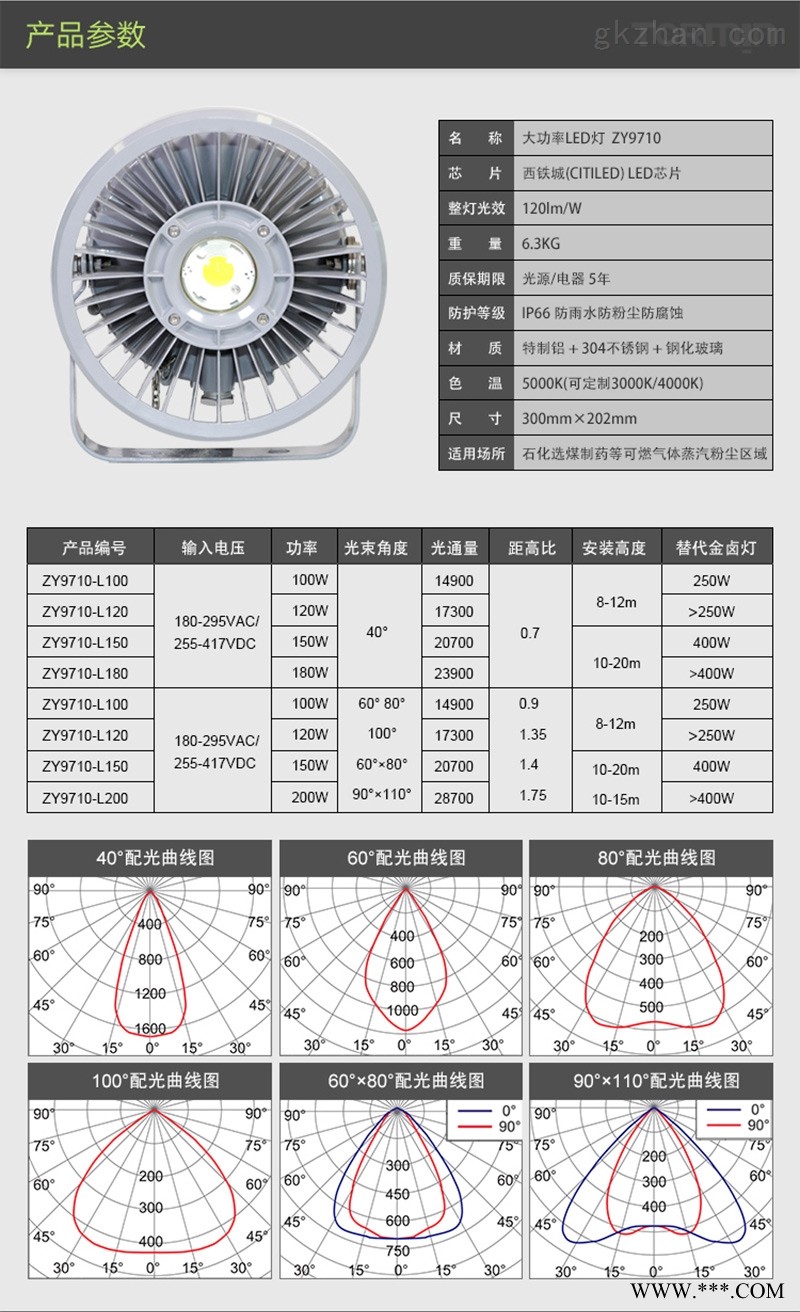 产品参数

gkzhan.com

| 名 称 | 大功率LED灯 ZY9710 |
|---|---|
| 芯 片 | 西铁城(CITILED) LED芯片 |
| 整灯光效 | 120lm/W |
| 重 量 | 6.3KG |
| 质保期限 | 光源/电器 5年 |
| 防护等级 | IP66 防雨水防粉尘防腐蚀 |
| 材 质 | 特制铝 + 304不锈钢 + 钢化玻璃 |
| 色 温 | 5000K(可定制3000K/4000K) |
| 尺 寸 | 300mm×202mm |
| 适用场所 | 石化选煤制药等可燃气体蒸汽粉尘区域 |

| 产品编号 | 输入电压 | 功率 | 光束角度 | 光通量 | 距高比 | 安装高度 | 替代金卤灯 |
|---|---|---|---|---|---|---|---|
| ZY9710-L100 | 180-295VAC/ 255-417VDC | 100W | 40° | 14900 | 0.7 | 8-12m | 250W |
| ZY9710-L120 | | 120W | | 17300 | | | >250W |
| ZY9710-L150 | | 150W | | 20700 | | 10-20m | 400W |
| ZY9710-L180 | | 180W | | 23900 | | | >400W |
| ZY9710-L100 | 180-295VAC/ 255-417VDC | 100W | 60° 80° | 14900 | 0.9 | 8-12m | 250W |
| ZY9710-L120 | | 120W | 100° | 17300 | 1.35 | | >250W |
| ZY9710-L150 | | 150W | 60°×80° | 20700 | 1.4 | 10-20m | 400W |
| ZY9710-L200 | | 200W | 90°×110° | 28700 | 1.75 | 10-15m | >400W |

40°配光曲线图
90° 90° 75° 75° 60° 60° 45° 45° 400 800 1200 1600 30° 15° 0° 15° 30°

60°配光曲线图
90° 90° 75° 75° 60° 60° 45° 45° 400 600 800 1000 30° 15° 0° 15° 30°

80°配光曲线图
90° 90° 75° 75° 60° 60° 45° 45° 200 300 400 500 30° 15° 0° 15° 30°

100°配光曲线图
90° 90° 75° 75° 60° 60° 45° 45° 200 300 400 30° 15° 0° 15° 30°

60°×80°配光曲线图
0° 90°
90° 90° 75° 75° 60° 60° 45° 45° 300 450 600 750 30° 15° 0° 15° 30°

90°×110°配光曲线图
0° 90°
90° 90° 75° 75° 60° 60° 45° 45° 200 300 400 30° 15° 0° 15° 30°

WWW.***.COM